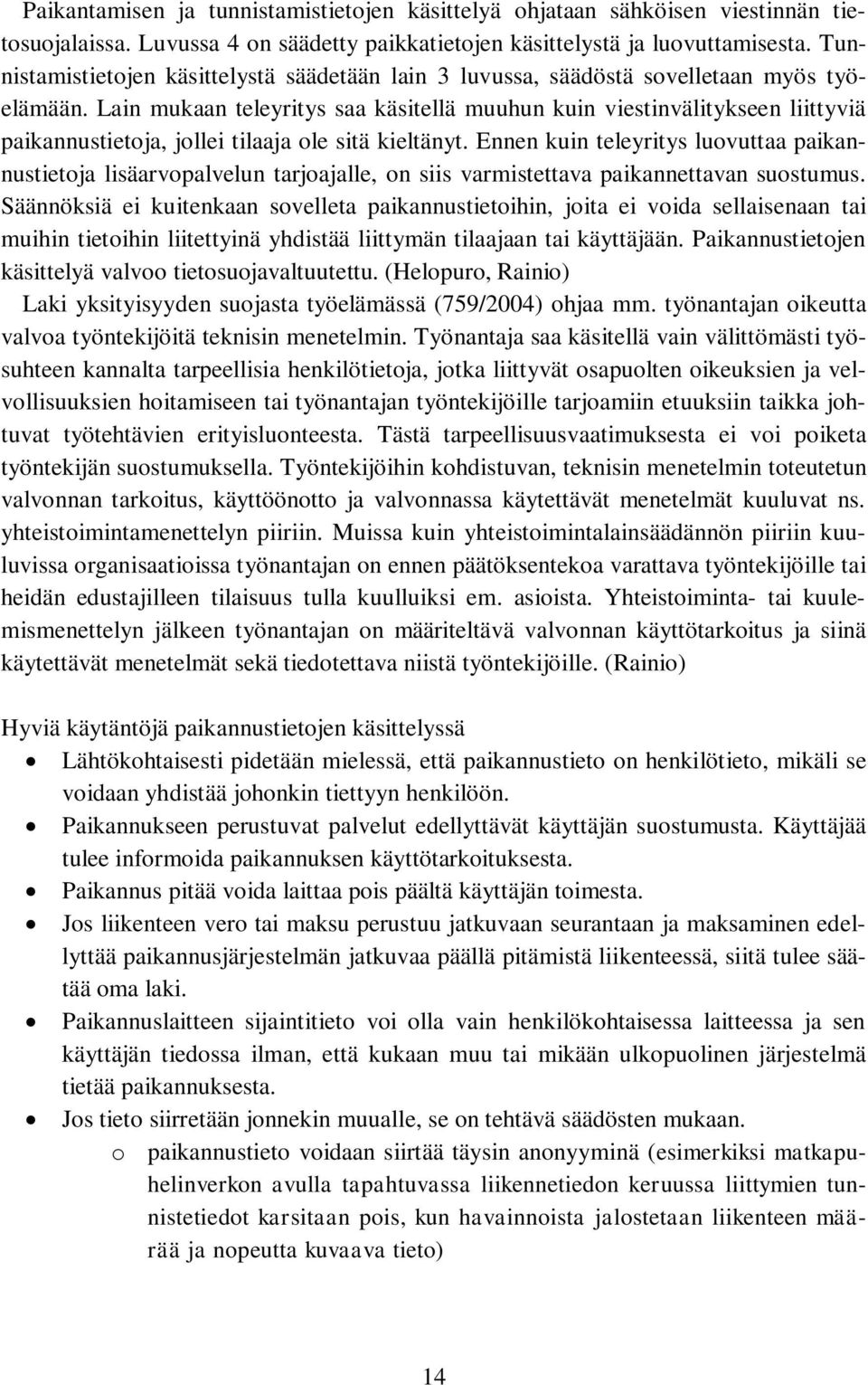 Paikantamisen ja tunnistamistietojen käsittelyä ohjataan sähköisen viestinnän tietosuojalaissa. Luvussa 4 on säädetty paikkatietojen käsittelystä ja luovuttamisesta. Tunnistamistietojen käsittelystä säädetään lain 3 luvussa, säädöstä sovelletaan myös työelämään. Lain mukaan teleyritys saa käsitellä muuhun kuin viestinvälitykseen liittyviä paikannustietoja, jollei tilaaja ole sitä kieltänyt. Ennen kuin teleyritys luovuttaa paikannustietoja lisäarvopalvelun tarjoajalle, on siis varmistettava paikannettavan suostumus. Säännöksiä ei kuitenkaan sovelleta paikannustietoihin, joita ei voida sellaisenaan tai muihin tietoihin liitettyinä yhdistää liittymän tilaajaan tai käyttäjään. Paikannustietojen käsittelyä valvoo tietosuojavaltuutettu. (Helopuro, Rainio)

Laki yksityisyyden suojasta työelämässä (759/2004) ohjaa mm. työnantajan oikeutta valvoa työntekijöitä teknisin menetelmin. Työnantaja saa käsitellä vain välittömästi työsuhteen kannalta tarpeellisia henkilötietoja, jotka liittyvät osapuolten oikeuksien ja velvollisuuksien hoitamiseen tai työnantajan työntekijöille tarjoamiin etuuksiin taikka johtuvat työtehtävien erityisluonteesta. Tästä tarpeellisuusvaatimuksesta ei voi poiketa työntekijän suostumuksella. Työntekijöihin kohdistuvan, teknisin menetelmin toteutetun valvonnan tarkoitus, käyttöönotto ja valvonnassa käytettävät menetelmät kuuluvat ns. yhteistoimintamenettelyn piiriin. Muissa kuin yhteistoimintalainsäädännön piiriin kuuluvissa organisaatioissa työnantajan on ennen päätöksentekoa varattava työntekijöille tai heidän edustajilleen tilaisuus tulla kuulluiksi em. asioista. Yhteistoiminta- tai kuulemismenettelyn jälkeen työnantajan on määriteltävä valvonnan käyttötarkoitus ja siinä käytettävät menetelmät sekä tiedotettava niistä työntekijöille. (Rainio)

Hyviä käytäntöjä paikannustietojen käsittelyssä
• Lähtökohtaisesti pidetään mielessä, että paikannustieto on henkilötieto, mikäli se voidaan yhdistää johonkin tiettyyn henkilöön.
• Paikannukseen perustuvat palvelut edellyttävät käyttäjän suostumusta. Käyttäjää tulee informoida paikannuksen käyttötarkoituksesta.
• Paikannus pitää voida laittaa pois päältä käyttäjän toimesta.
• Jos liikenteen vero tai maksu perustuu jatkuvaan seurantaan ja maksaminen edellyttää paikannusjärjestelmän jatkuvaa päällä pitämistä liikenteessä, siitä tulee säätää oma laki.
• Paikannuslaitteen sijaintitieto voi olla vain henkilökohtaisessa laitteessa ja sen käyttäjän tiedossa ilman, että kukaan muu tai mikään ulkopuolinen järjestelmä tietää paikannuksesta.
• Jos tieto siirretään jonnekin muualle, se on tehtävä säädösten mukaan.
o paikannustieto voidaan siirtää täysin anonyyminä (esimerkiksi matkapuhelinverkon avulla tapahtuvassa liikennetiedon keruussa liittymien tunnistetiedot karsitaan pois, kun havainnoista jalostetaan liikenteen määrää ja nopeutta kuvaava tieto)

14